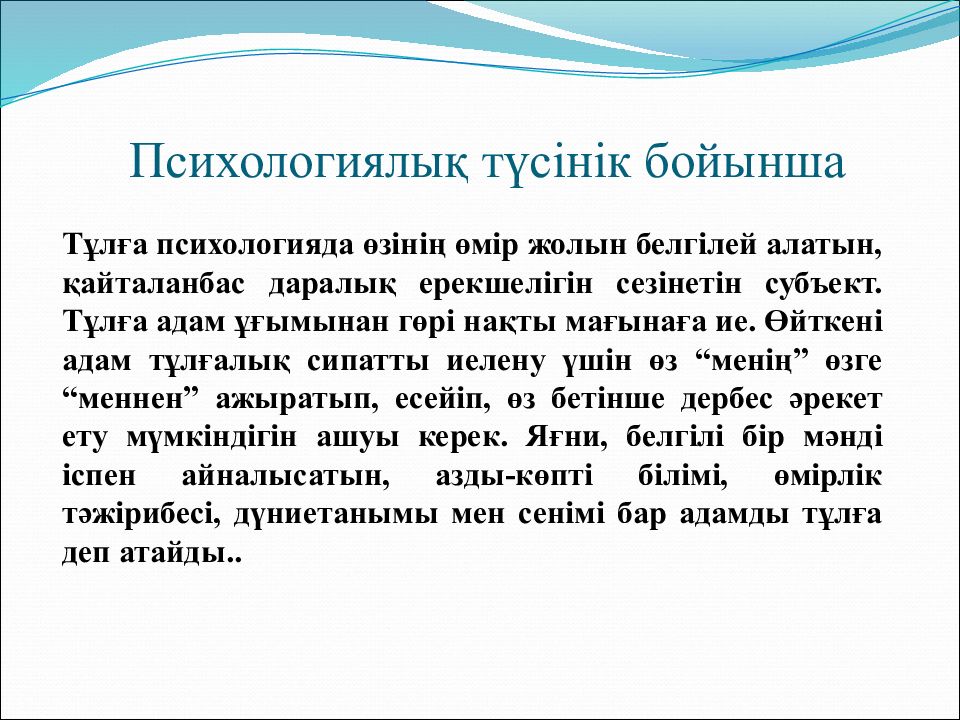 Психологиялық түсінік бойынша

Тұлға психологияда өзінің өмір жолын белгілей алатын, қайталанбас даралық ерекшелігін сезінетін субъект. Тұлға адам ұғымынан гөрі нақты мағынаға ие. Өйткені адам тұлғалық сипатты иелену үшін өз “менің” өзге “меннен” ажыратып, есейіп, өз бетінше дербес әрекет ету мүмкіндігін ашуы керек. Яғни, белгілі бір мәнді іспен айналысатын, азды-көпті білімі, өмірлік тәжірибесі, дүниетанымы мен сенімі бар адамды тұлға деп атайды..